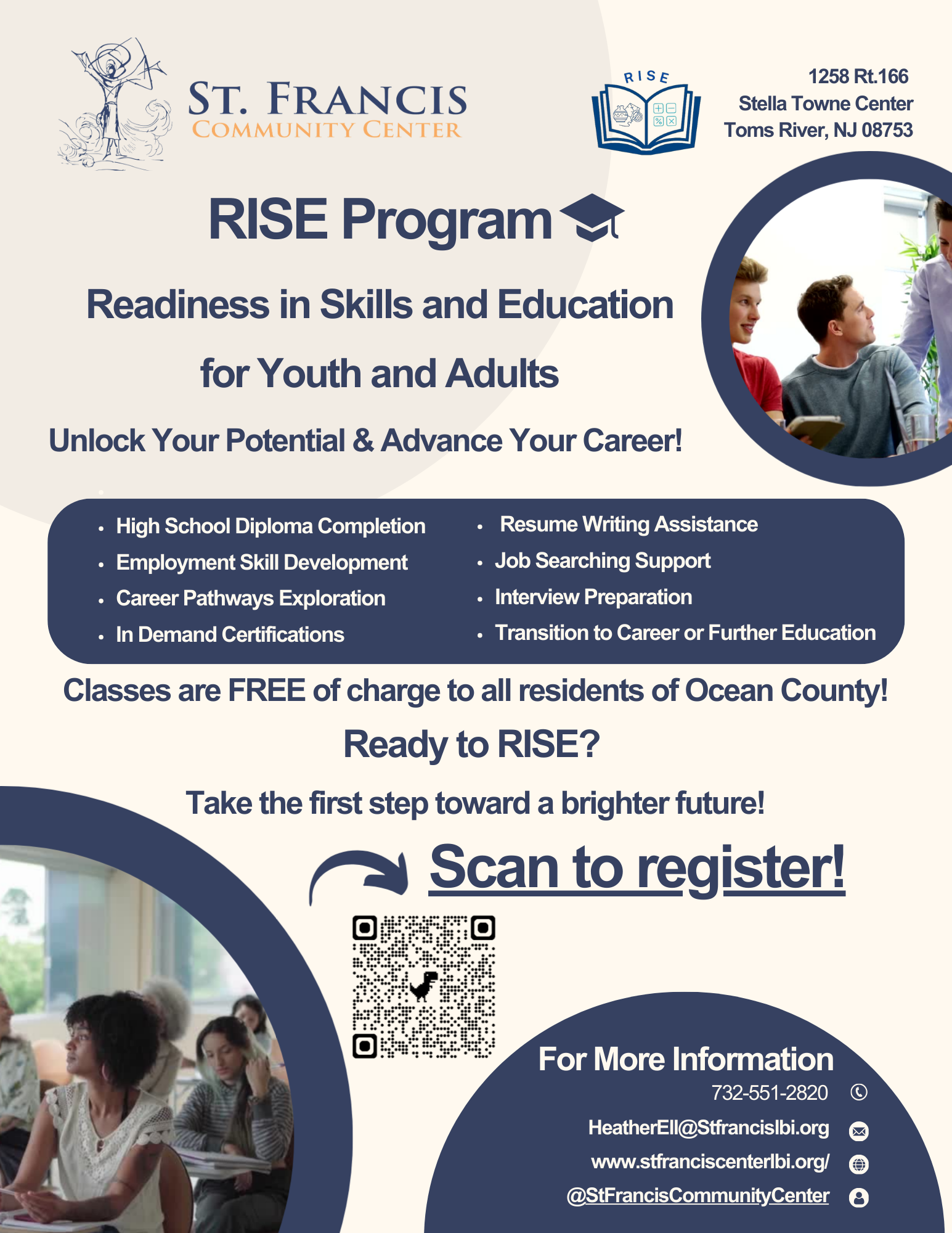 ST. FRANCIS
COMMUNITY CENTER

RISE

1258 Rt.166
Stella Towne Center
Toms River, NJ 08753

RISE Program

Readiness in Skills and Education for Youth and Adults

Unlock Your Potential & Advance Your Career!

- High School Diploma Completion
- Employment Skill Development
- Career Pathways Exploration
- In Demand Certifications

- Resume Writing Assistance
- Job Searching Support
- Interview Preparation
- Transition to Career or Further Education

Classes are FREE of charge to all residents of Ocean County!

Ready to RISE?

Take the first step toward a brighter future!

Scan to register!

For More Information
732-551-2820
HeatherEll@Stfrancislbi.org
www.stfranciscenterlbi.org/
@StFrancisCommunityCenter